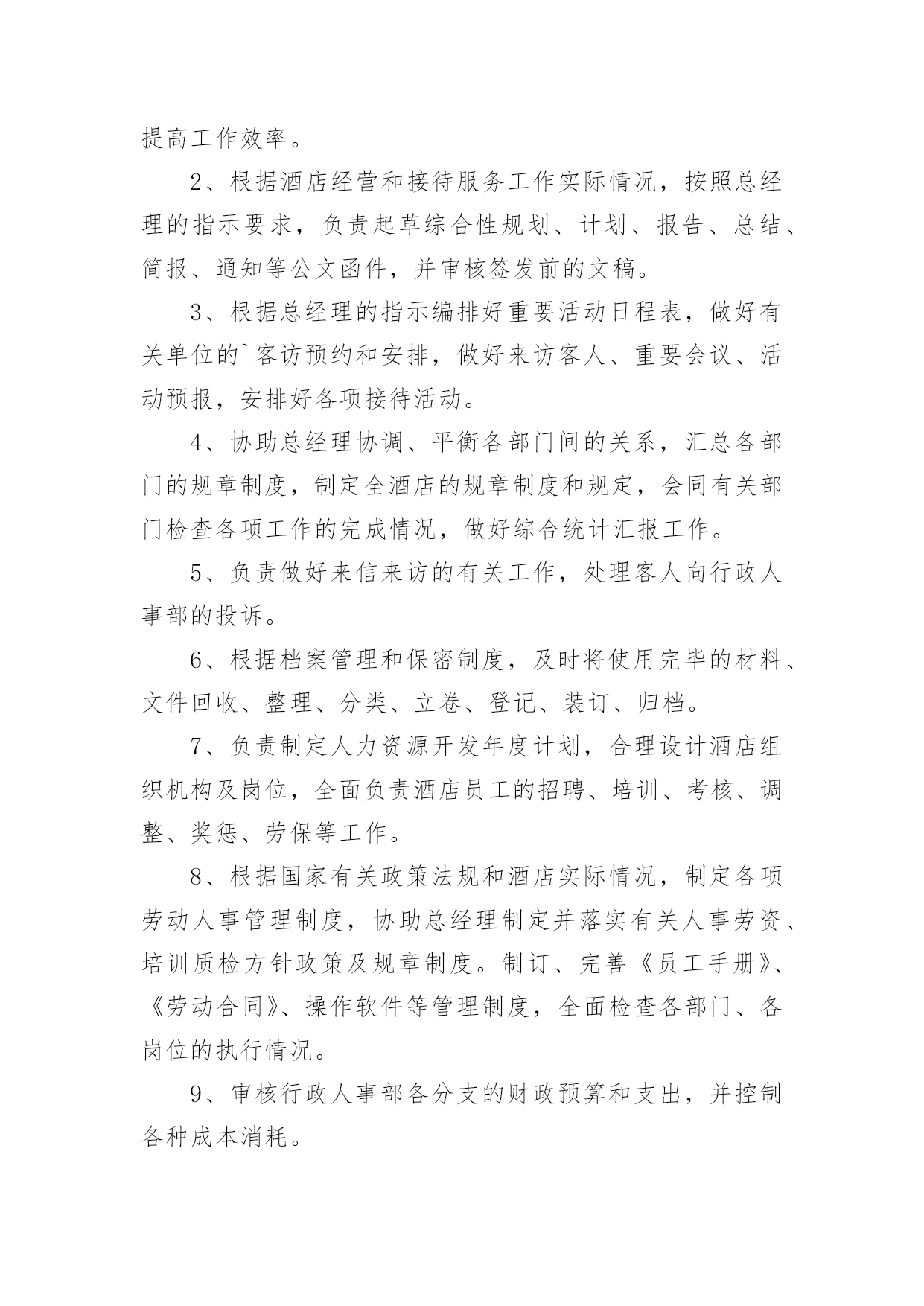 提高工作效率。

2、根据酒店经营和接待服务工作实际情况，按照总经理的指示要求，负责起草综合性规划、计划、报告、总结、简报、通知等公文函件，并审核签发前的文稿。

3、根据总经理的指示编排好重要活动日程表，做好有关单位的`客访预约和安排，做好来访客人、重要会议、活动预报，安排好各项接待活动。

4、协助总经理协调、平衡各部门间的关系，汇总各部门的规章制度，制定全酒店的规章制度和规定，会同有关部门检查各项工作的完成情况，做好综合统计汇报工作。

5、负责做好来信来访的有关工作，处理客人向行政人事部的投诉。

6、根据档案管理和保密制度，及时将使用完毕的材料、文件回收、整理、分类、立卷、登记、装订、归档。

7、负责制定人力资源开发年度计划，合理设计酒店组织机构及岗位，全面负责酒店员工的招聘、培训、考核、调整、奖惩、劳保等工作。

8、根据国家有关政策法规和酒店实际情况，制定各项劳动人事管理制度，协助总经理制定并落实有关人事劳资、培训质检方针政策及规章制度。制订、完善《员工手册》、《劳动合同》、操作软件等管理制度，全面检查各部门、各岗位的执行情况。

9、审核行政人事部各分支的财政预算和支出，并控制各种成本消耗。